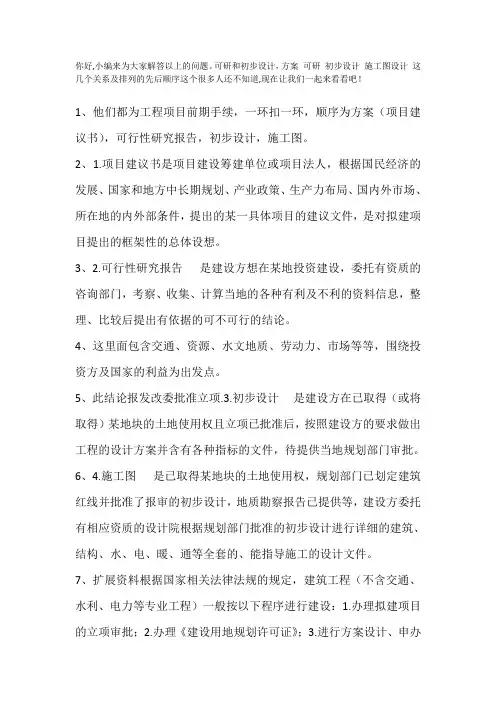 你好,小编来为大家解答以上的问题。可研和初步设计，方案 可研 初步设计 施工图设计 这几个关系及排列的先后顺序这个很多人还不知道,现在让我们一起来看看吧！

1、他们都为工程项目前期手续，一环扣一环，顺序为方案（项目建议书），可行性研究报告，初步设计，施工图。

2、1.项目建议书是项目建设筹建单位或项目法人，根据国民经济的发展、国家和地方中长期规划、产业政策、生产力布局、国内外市场、所在地的内外部条件，提出的某一具体项目的建议文件，是对拟建项目提出的框架性的总体设想。

3、2.可行性研究报告 是建设方想在某地投资建设，委托有资质的咨询部门，考察、收集、计算当地的各种有利及不利的资料信息，整理、比较后提出有依据的可不可行的结论。

4、这里面包含交通、资源、水文地质、劳动力、市场等等，围绕投资方及国家的利益为出发点。

5、此结论报发改委批准立项.3.初步设计 是建设方在已取得（或将取得）某地块的土地使用权且立项已批准后，按照建设方的要求做出工程的设计方案并含有各种指标的文件，待提供当地规划部门审批。

6、4.施工图 是已取得某地块的土地使用权，规划部门已划定建筑红线并批准了报审的初步设计，地质勘察报告已提供等，建设方委托有相应资质的设计院根据规划部门批准的初步设计进行详细的建筑、结构、水、电、暖、通等全套的、能指导施工的设计文件。

7、扩展资料根据国家相关法律法规的规定，建筑工程（不含交通、水利、电力等专业工程）一般按以下程序进行建设：1.办理拟建项目的立项审批；2.办理《建设用地规划许可证》；3.进行方案设计、申办